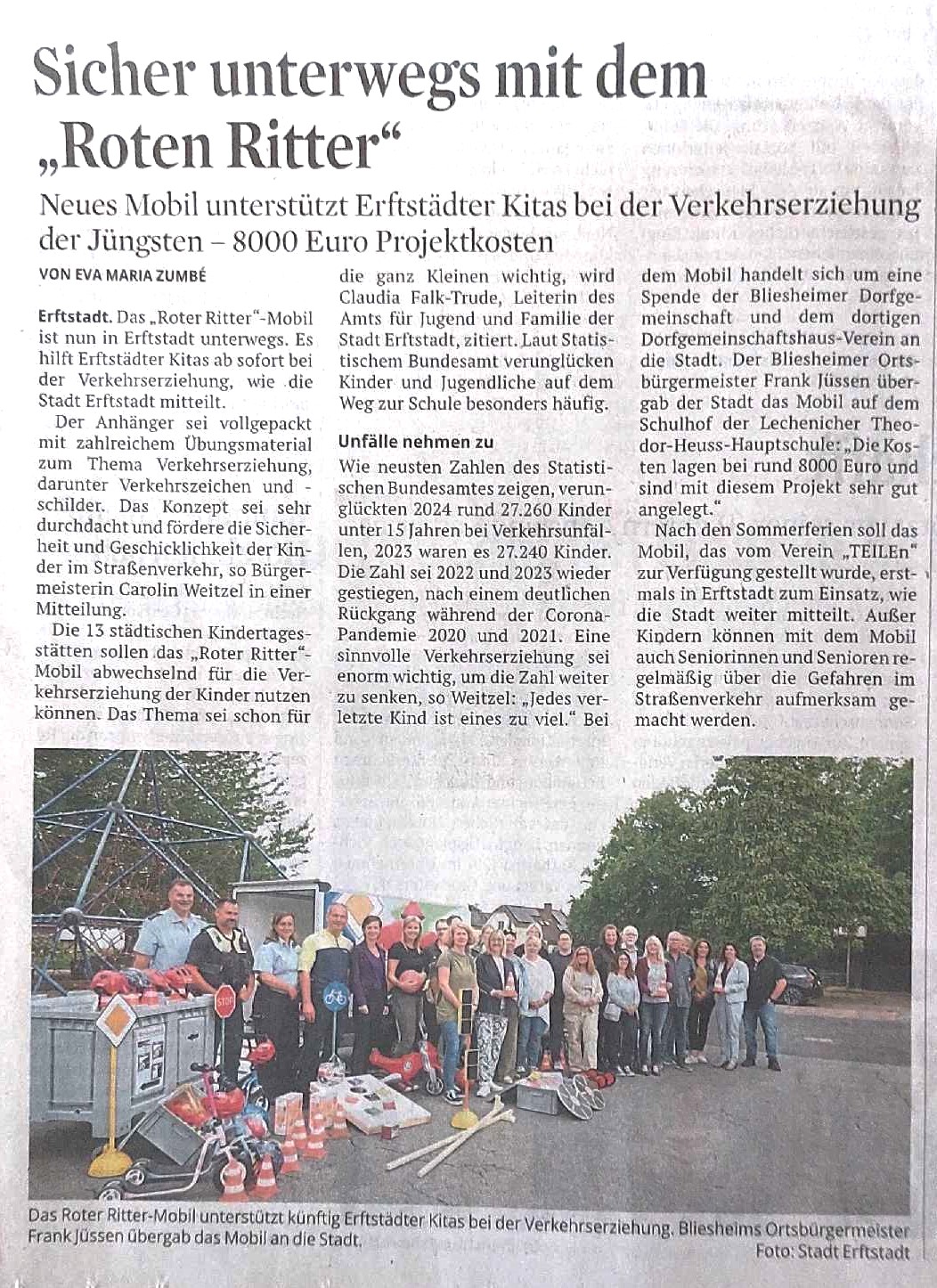 Sicher unterwegs mit dem „Roten Ritter“

Neues Mobil unterstützt Erftstädter Kitas bei der Verkehrserziehung der Jüngsten – 8000 Euro Projektkosten

VON EVA MARIA ZUMBÉ

Erftstadt. Das „Roter Ritter“-Mobil ist nun in Erftstadt unterwegs. Es hilft Erftstädter Kitas ab sofort bei der Verkehrserziehung, wie die Stadt Erftstadt mitteilt.

Der Anhänger sei vollgepackt mit zahlreichem Übungsmaterial zum Thema Verkehrserziehung, darunter Verkehrszeichen und -schilder. Das Konzept sei sehr durchdacht und fördere die Sicherheit und Geschicklichkeit der Kinder im Straßenverkehr, so Bürgermeisterin Carolin Weitzel in einer Mitteilung.

Die 13 städtischen Kindertagesstätten sollen das „Roter Ritter“-Mobil abwechselnd für die Verkehrserziehung der Kinder nutzen können. Das Thema sei schon für die ganz Kleinen wichtig, wird Claudia Falk-Trude, Leiterin des Amts für Jugend und Familie der Stadt Erftstadt, zitiert. Laut Statistischem Bundesamt verunglücken Kinder und Jugendliche auf dem Weg zur Schule besonders häufig.

Unfälle nehmen zu

Wie neusten Zahlen des Statistischen Bundesamtes zeigen, verunglückten 2024 rund 27.260 Kinder unter 15 Jahren bei Verkehrsunfällen, 2023 waren es 27.240 Kinder. Die Zahl sei 2022 und 2023 wieder gestiegen, nach einem deutlichen Rückgang während der Corona-Pandemie 2020 und 2021. Eine sinnvolle Verkehrserziehung sei enorm wichtig, um die Zahl weiter zu senken, so Weitzel: „Jedes verletzte Kind ist eines zu viel.“ Bei dem Mobil handelt sich um eine Spende der Bliesheimer Dorfgemeinschaft und dem dortigen Dorfgemeinschaftshaus-Verein an die Stadt. Der Bliesheimer Ortsbürgermeister Frank Jüssen übergab der Stadt das Mobil auf dem Schulhof der Lechenicher Theodor-Heuss-Hauptschule: „Die Kosten lagen bei rund 8000 Euro und sind mit diesem Projekt sehr gut angelegt.“

Nach den Sommerferien soll das Mobil, das vom Verein „TEILEn“ zur Verfügung gestellt wurde, erstmals in Erftstadt zum Einsatz, wie die Stadt weiter mitteilt. Außer Kindern können mit dem Mobil auch Seniorinnen und Senioren regelmäßig über die Gefahren im Straßenverkehr aufmerksam gemacht werden.

STOP

Das Roter Ritter-Mobil unterstützt künftig Erftstädter Kitas bei der Verkehrserziehung. Bliesheims Ortsbürgermeister Frank Jüssen übergab das Mobil an die Stadt. Foto: Stadt Erftstadt